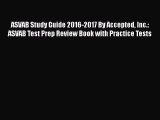 ASVAB Study Guide 2016-2017 By Accepted, Inc.: ASVAB Test Prep Review Book with Practice Tests